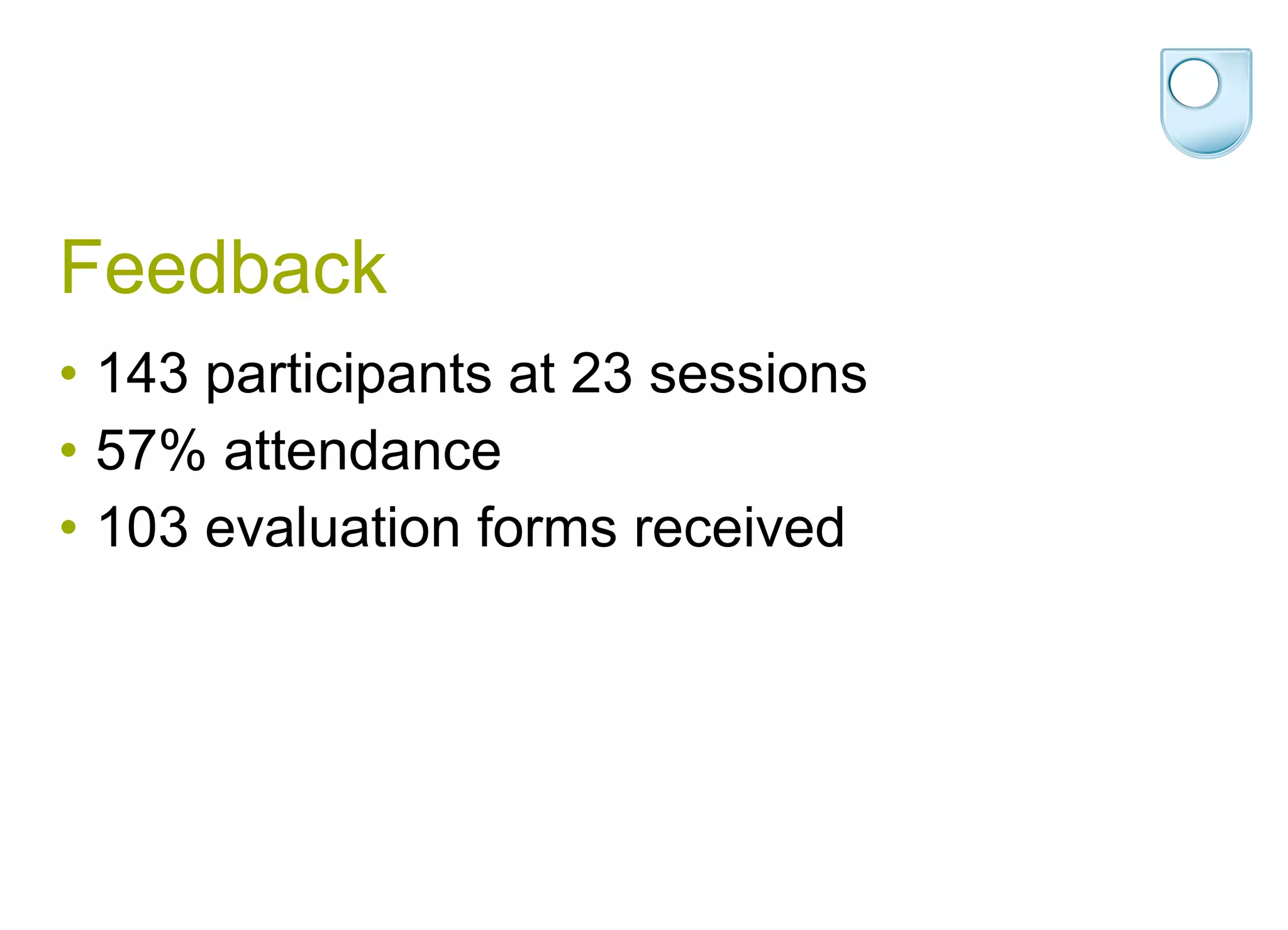 Feedback

• 143 participants at 23 sessions
• 57% attendance
• 103 evaluation forms received